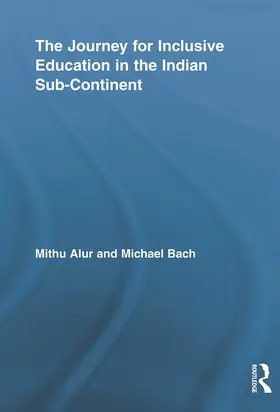 The Journey for Inclusive Education in the Indian Sub-Continent

Mithu Alur and Michael Bach

ROUTLEDGE